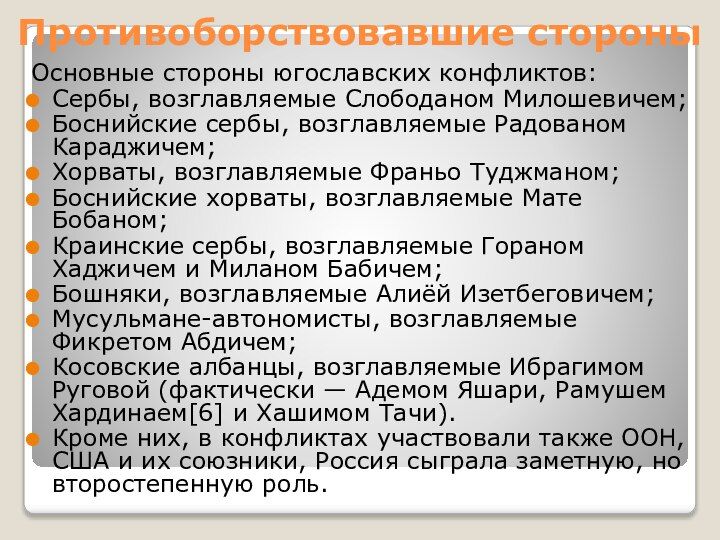 Противоборствовавшие стороны

Основные стороны югославских конфликтов:

• Сербы, возглавляемые Слободаном Милошевичем;
• Боснийские сербы, возглавляемые Радованом Караджичем;
• Хорваты, возглавляемые Франьо Туджманом;
• Боснийские хорваты, возглавляемые Мате Бобаном;
• Краинские сербы, возглавляемые Гораном Хаджичем и Миланом Бабичем;
• Бошняки, возглавляемые Алиёй Изетбеговичем;
• Мусульмане-автономисты, возглавляемые Фикретом Абдичем;
• Косовские албанцы, возглавляемые Ибрагимом Руговой (фактически — Адемом Яшари, Рамушем Хардинаем[6] и Хашимом Тачи).
• Кроме них, в конфликтах участвовали также ООН, США и их союзники, Россия сыграла заметную, но второстепенную роль.